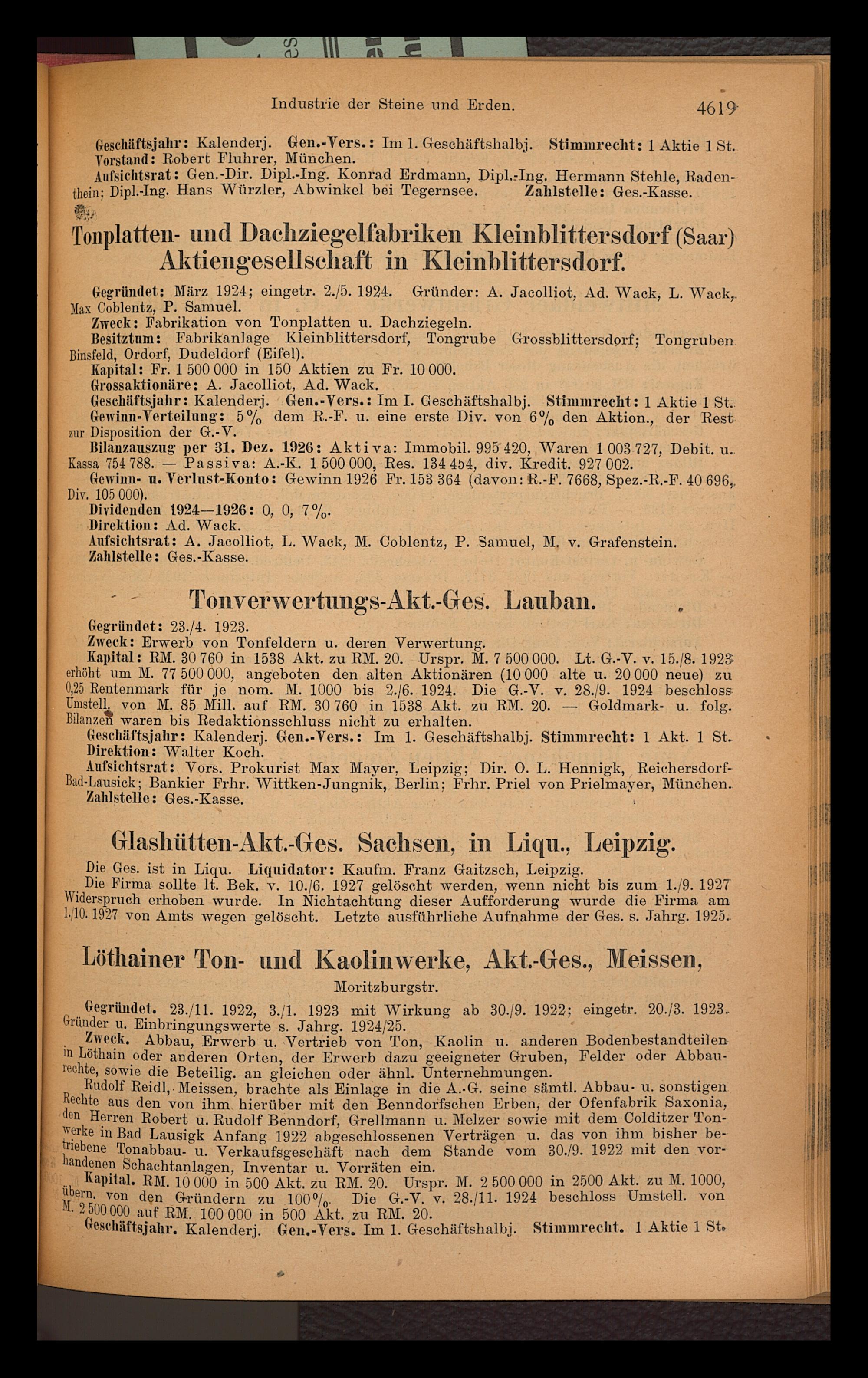 Industrie der Steine und Erden. 4619

Geschäftsjahr: Kalenderj. Gen.-Vers.: Im 1. Geschäftshalbj. Stimmrecht: 1 Aktie 1 St.
Vorstand: Robert Fluhrer, München.
Aufsichtsrat: Gen.-Dir. Dipl.-Ing. Konrad Erdmann, Dipl.-Ing. Hermann Stehle, Radenthein; Dipl.-Ing. Hans Würzler, Abwinkel bei Tegernsee. Zahlstelle: Ges.-Kasse.

Tonplatten- und Dachziegelfabriken Kleinblittersdorf (Saar) Aktiengesellschaft in Kleinblittersdorf.

Gegründet: März 1924; eingetr. 2./5. 1924. Gründer: A. Jacolliot, Ad. Wack, L. Wack, Max Coblentz, P. Samuel.
Zweck: Fabrikation von Tonplatten u. Dachziegeln.
Besitztum: Fabrikanlage Kleinblittersdorf, Tongrube Grossblittersdorf; Tongruben Binsfeld, Ordorf, Dudeldorf (Eifel).
Kapital: Fr. 1 500 000 in 150 Aktien zu Fr. 10 000.
Grossaktionäre: A. Jacolliot, Ad. Wack.
Geschäftsjahr: Kalenderj. Gen.-Vers.: Im I. Geschäftshalbj. Stimmrecht: 1 Aktie 1 St.
Gewinn-Verteilung: 5% dem R.-F. u. eine erste Div. von 6% den Aktion., der Rest zur Disposition der G.-V.
Bilanzauszug per 31. Dez. 1926: Aktiva: Immobil. 995 420, Waren 1 003 727, Debit. u. Kassa 754 788. — Passiva: A.-K. 1 500 000, Res. 134 454, div. Kredit. 927 002.
Gewinn- u. Verlust-Konto: Gewinn 1926 Fr. 153 364 (davon: R.-F. 7668, Spez.-R.-F. 40 696, Div. 105 000).
Dividenden 1924—1926: 0, 0, 7%.
Direktion: Ad. Wack.
Aufsichtsrat: A. Jacolliot, L. Wack, M. Coblentz, P. Samuel, M. v. Grafenstein.
Zahlstelle: Ges.-Kasse.

Tonverwertungs-Akt.-Ges. Lauban.

Gegründet: 23./4. 1923.
Zweck: Erwerb von Tonfeldern u. deren Verwertung.
Kapital: RM. 30 760 in 1538 Akt. zu RM. 20. Urspr. M. 7 500 000. Lt. G.-V. v. 15./8. 1923 erhöht um M. 77 500 000, angeboten den alten Aktionären (10 000 alte u. 20 000 neue) zu 0,25 Rentenmark für je nom. M. 1000 bis 2./6. 1924. Die G.-V. v. 28./9. 1924 beschloss Umstell. von M. 85 Mill. auf RM. 30 760 in 1538 Akt. zu RM. 20. — Goldmark- u. folg. Bilanzen waren bis Redaktionsschluss nicht zu erhalten.
Geschäftsjahr: Kalenderj. Gen.-Vers.: Im 1. Geschäftshalbj. Stimmrecht: 1 Akt. 1 St.
Direktion: Walter Koch.
Aufsichtsrat: Vors. Prokurist Max Mayer, Leipzig; Dir. O. L. Hennigk, Reichersdorf-Bad-Lausick; Bankier Frhr. Wittken-Jungnik, Berlin; Frhr. Priel von Prielmayer, München.
Zahlstelle: Ges.-Kasse.

Glashütten-Akt.-Ges. Sachsen, in Liqu., Leipzig.

Die Ges. ist in Liqu. Liquidator: Kaufm. Franz Gaitzsch, Leipzig.
Die Firma sollte lt. Bek. v. 10./6. 1927 gelöscht werden, wenn nicht bis zum 1./9. 1927 Widerspruch erhoben wurde. In Nichtachtung dieser Aufforderung wurde die Firma am 1./10. 1927 von Amts wegen gelöscht. Letzte ausführliche Aufnahme der Ges. s. Jahrg. 1925.

Löthainer Ton- und Kaolinwerke, Akt.-Ges., Meissen, Moritzburgstr.

Gegründet. 23./11. 1922, 3./1. 1923 mit Wirkung ab 30./9. 1922; eingetr. 20./3. 1923. Gründer u. Einbringungswerte s. Jahrg. 1924/25.
Zweck. Abbau, Erwerb u. Vertrieb von Ton, Kaolin u. anderen Bodenbestandteilen in Löthain oder anderen Orten, der Erwerb dazu geeigneter Gruben, Felder oder Abbaurechte, sowie die Beteilig. an gleichen oder ähnl. Unternehmungen.
Rudolf Reidl, Meissen, brachte als Einlage in die A.-G. seine sämtl. Abbau- u. sonstigen Rechte aus den von ihm hierüber mit den Benndorfschen Erben, der Ofenfabrik Saxonia, den Herren Robert u. Rudolf Benndorf, Grellmann u. Melzer sowie mit dem Colditzer Tonwerke in Bad Lausigk Anfang 1922 abgeschlossenen Verträgen u. das von ihm bisher betriebene Tonabbau- u. Verkaufsgeschäft nach dem Stande vom 30./9. 1922 mit den vorhandenen Schachtanlagen, Inventar u. Vorräten ein.
Kapital. RM. 10 000 in 500 Akt. zu RM. 20. Urspr. M. 2 500 000 in 2500 Akt. zu M. 1000, übern. von den Gründern zu 100%. Die G.-V. v. 28./11. 1924 beschloss Umstell. von M. 2 500 000 auf RM. 100 000 in 500 Akt. zu RM. 20.
Geschäftsjahr. Kalenderj. Gen.-Vers. Im 1. Geschäftshalbj. Stimmrecht. 1 Aktie 1 St.